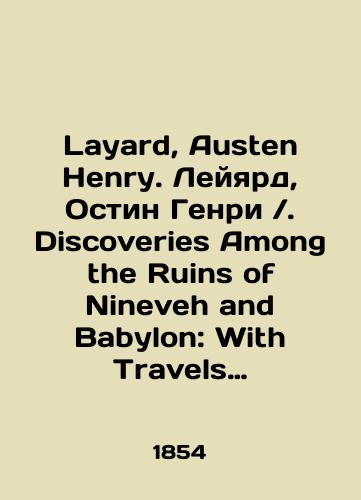 Layard, Austen Henry. Лейярд, Остин Генри /. Discoveries Among the Ruins of Nineveh and Babylon: With Travels…

1854